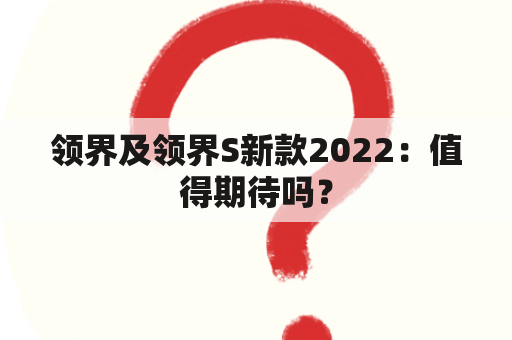 领界及领界S新款2022：值得期待吗？